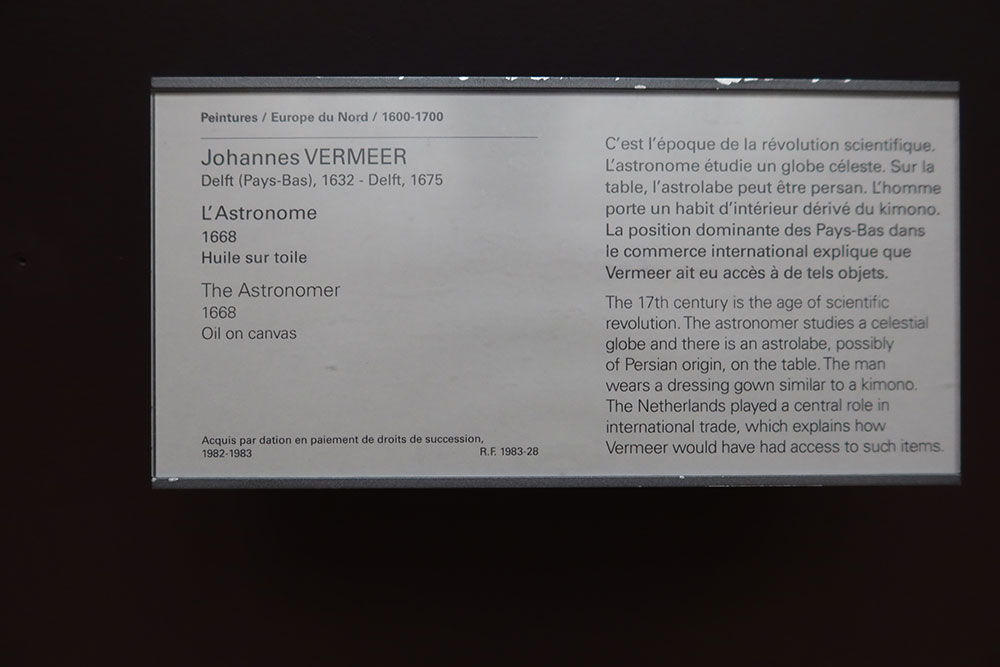 Peintures / Europe du Nord / 1600-1700

Johannes VERMEER
Delft (Pays-Bas), 1632 - Delft, 1675

L'Astronome
1668
Huile sur toile

The Astronomer
1668
Oil on canvas

Acquis par dation en paiement de droits de succession, 1982-1983

R.F. 1983-28

C'est l'époque de la révolution scientifique. L'astronome étudie un globe céleste. Sur la table, l'astrolabe peut être persan. L'homme porte un habit d'intérieur dérivé du kimono. La position dominante des Pays-Bas dans le commerce international explique que Vermeer ait eu accès à de tels objets.

The 17th century is the age of scientific revolution. The astronomer studies a celestial globe and there is an astrolabe, possibly of Persian origin, on the table. The man wears a dressing gown similar to a kimono. The Netherlands played a central role in international trade, which explains how Vermeer would have had access to such items.